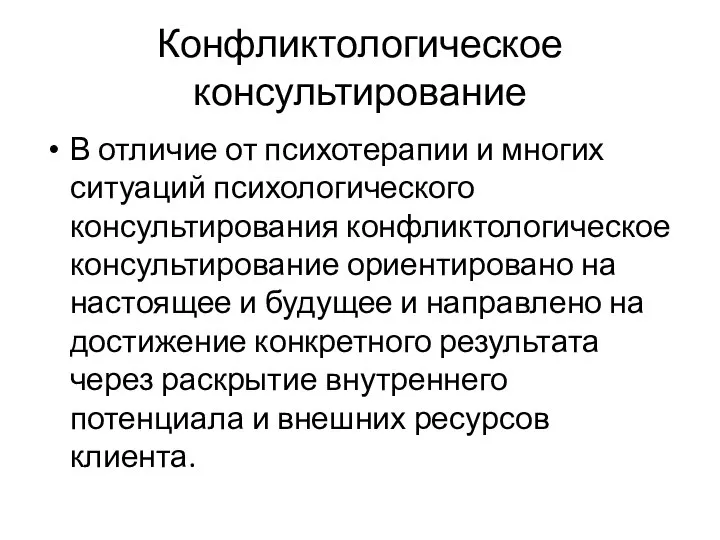 Конфликтологическое консультирование

• В отличие от психотерапии и многих ситуаций психологического консультирования конфликтологическое консультирование ориентировано на настоящее и будущее и направлено на достижение конкретного результата через раскрытие внутреннего потенциала и внешних ресурсов клиента.